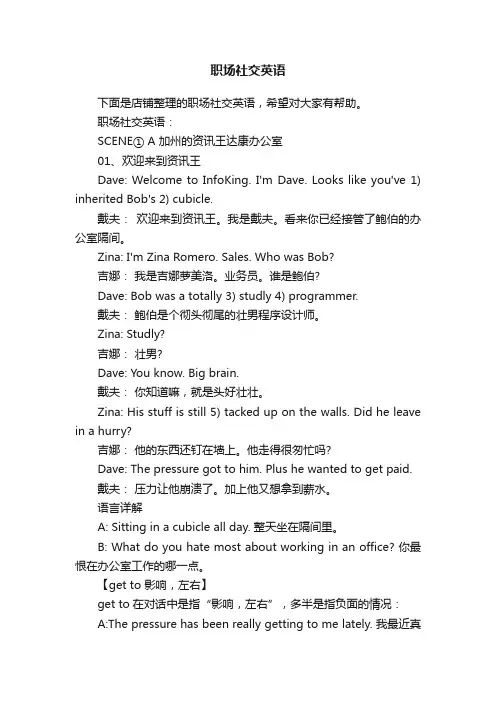 职场社交英语

下面是店铺整理的职场社交英语，希望对大家有帮助。

职场社交英语：

SCENE① A 加州的资讯王达康办公室

01、欢迎来到资讯王

Dave: Welcome to InfoKing. I'm Dave. Looks like you've 1) inherited Bob's 2) cubicle.

戴夫： 欢迎来到资讯王。我是戴夫。看来你已经接管了鲍伯的办公室隔间。

Zina: I'm Zina Romero. Sales. Who was Bob?

吉娜： 我是吉娜萝美洛。业务员。谁是鲍伯?

Dave: Bob was a totally 3) studly 4) programmer.

戴夫： 鲍伯是个彻头彻尾的壮男程序设计师。

Zina: Studly?

吉娜： 壮男?

Dave: You know. Big brain.

戴夫： 你知道嘛，就是头好壮壮。

Zina: His stuff is still 5) tacked up on the walls. Did he leave in a hurry?

吉娜： 他的东西还钉在墙上。他走得很匆忙吗?

Dave: The pressure got to him. Plus he wanted to get paid.

戴夫： 压力让他崩溃了。加上他又想拿到薪水。

语言详解

A: Sitting in a cubicle all day. 整天坐在隔间里。

B: What do you hate most about working in an office? 你最恨在办公室工作的哪一点。

【get to 影响，左右】

get to 在对话中是指“影响，左右”，多半是指负面的情况：

A:The pressure has been really getting to me lately. 我最近真